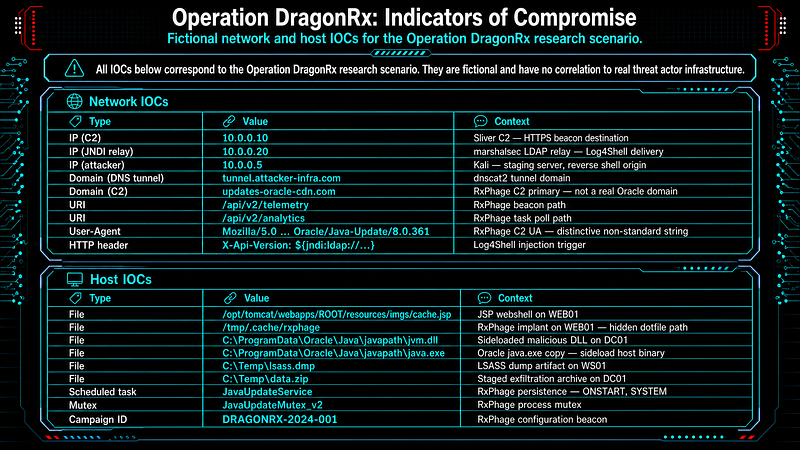 Operation DragonRx: Indicators of Compromise

Fictional network and host IOCs for the Operation DragonRx research scenario.

All IOCs below correspond to the Operation DragonRx research scenario. They are fictional and have no correlation to real threat actor infrastructure.

Network IOCs

| Type | Value | Context |
|---|---|---|
| IP (C2) | 10.0.0.10 | Sliver C2 — HTTPS beacon destination |
| IP (JNDI relay) | 10.0.0.20 | marshalsec LDAP relay — Log4Shell delivery |
| IP (attacker) | 10.0.0.5 | Kali — staging server, reverse shell origin |
| Domain (DNS tunnel) | tunnel.attacker-infra.com | dnscat2 tunnel domain |
| Domain (C2) | updates-oracle-cdn.com | RxPhage C2 primary — not a real Oracle domain |
| URI | /api/v2/telemetry | RxPhage beacon path |
| URI | /api/v2/analytics | RxPhage task poll path |
| User-Agent | Mozilla/5.0 ... Oracle/Java-Update/8.0.361 | RxPhage C2 UA — distinctive non-standard string |
| HTTP header | X-Api-Version: ${jndi:ldap://...} | Log4Shell injection trigger |

Host IOCs

| Type | Value | Context |
|---|---|---|
| File | /opt/tomcat/webapps/ROOT/resources/imgs/cache.jsp | JSP webshell on WEB01 |
| File | /tmp/.cache/rxphage | RxPhage implant on WEB01 — hidden dotfile path |
| File | C:\ProgramData\Oracle\Java\javapath\jvm.dll | Sideloaded malicious DLL on DC01 |
| File | C:\ProgramData\Oracle\Java\javapath\java.exe | Oracle java.exe copy — sideload host binary |
| File | C:\Temp\lsass.dmp | LSASS dump artifact on WS01 |
| File | C:\Temp\data.zip | Staged exfiltration archive on DC01 |
| Scheduled task | JavaUpdateService | RxPhage persistence — ONSTART, SYSTEM |
| Mutex | JavaUpdateMutex_v2 | RxPhage process mutex |
| Campaign ID | DRAGONRX-2024-001 | RxPhage configuration beacon |